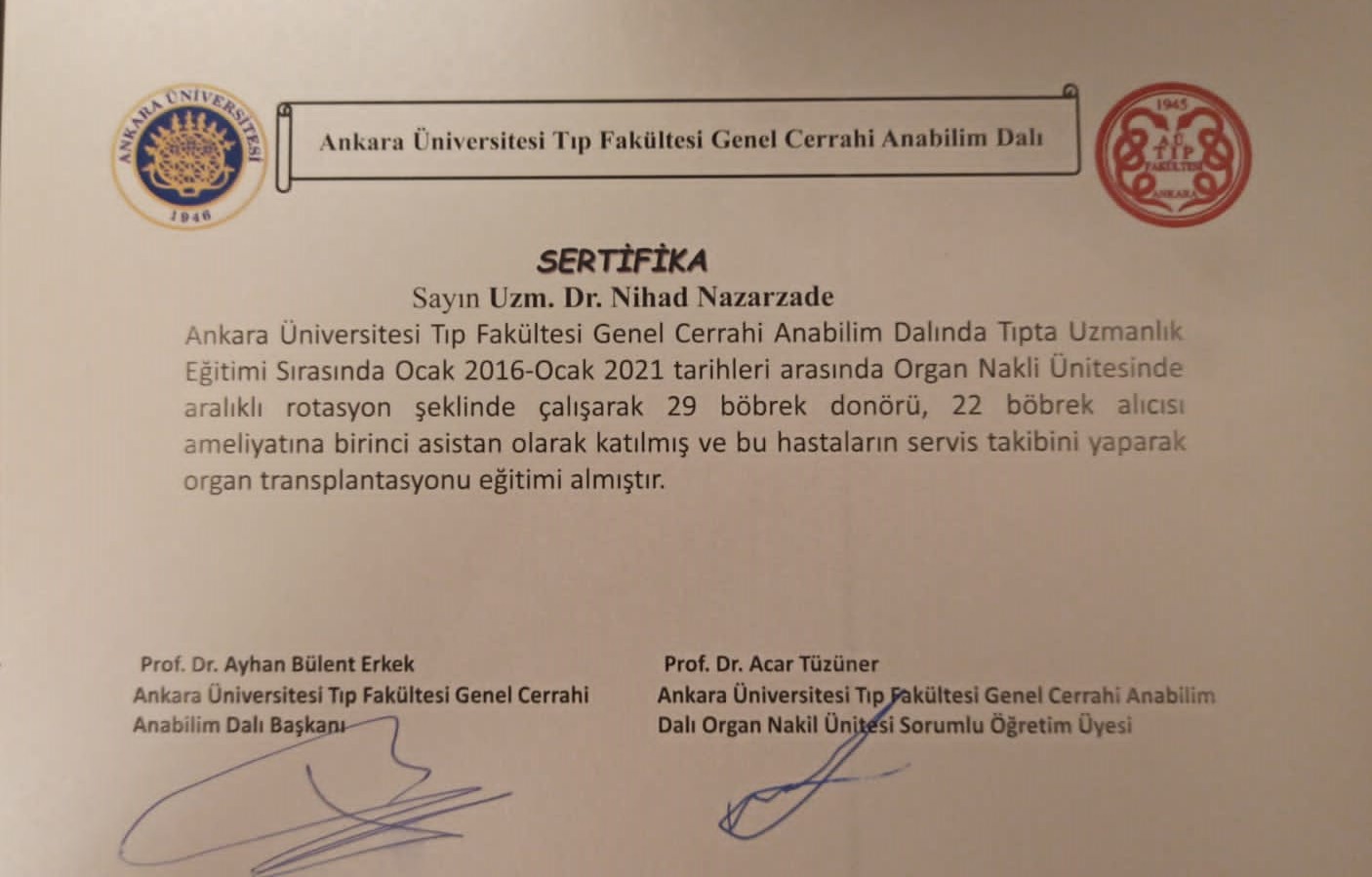 ANKARA ÜNİVERSİTESİ
1946

Ankara Üniversitesi Tıp Fakültesi Genel Cerrahi Anabilim Dalı

1945
A.Ü. TIP FAKÜLTESİ ANKARA

SERTİFİKA

Sayın Uzm. Dr. Nihad Nazarzade

Ankara Üniversitesi Tıp Fakültesi Genel Cerrahi Anabilim Dalında Tıpta Uzmanlık Eğitimi Sırasında Ocak 2016-Ocak 2021 tarihleri arasında Organ Nakli Ünitesinde aralıklı rotasyon şeklinde çalışarak 29 böbrek donörü, 22 böbrek alıcısı ameliyatına birinci asistan olarak katılmış ve bu hastaların servis takibini yaparak organ transplantasyonu eğitimi almıştır.

Prof. Dr. Ayhan Bülent Erkek
Ankara Üniversitesi Tıp Fakültesi Genel Cerrahi Anabilim Dalı Başkanı

Prof. Dr. Acar Tüzüner
Ankara Üniversitesi Tıp Fakültesi Genel Cerrahi Anabilim Dalı Organ Nakil Ünitesi Sorumlu Öğretim Üyesi